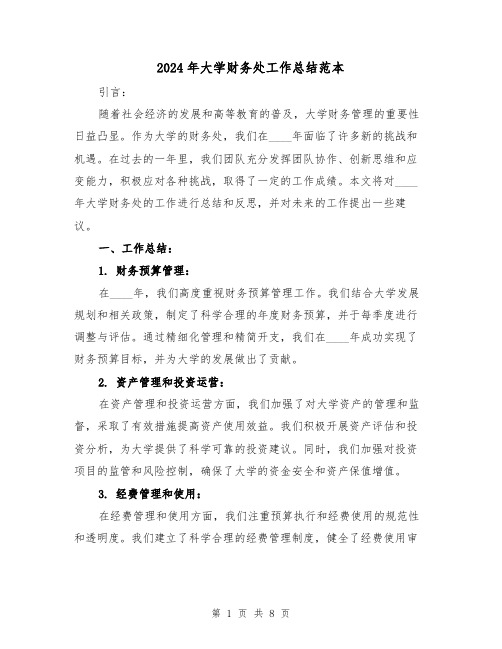 2024年大学财务处工作总结范本

引言：

随着社会经济的发展和高等教育的普及，大学财务管理的重要性日益凸显。作为大学的财务处，我们在____年面临了许多新的挑战和机遇。在过去的一年里，我们团队充分发挥团队协作、创新思维和应变能力，积极应对各种挑战，取得了一定的工作成绩。本文将对____年大学财务处的工作进行总结和反思，并对未来的工作提出一些建议。

一、工作总结：

1. 财务预算管理：

在____年，我们高度重视财务预算管理工作。我们结合大学发展规划和相关政策，制定了科学合理的年度财务预算，并于每季度进行调整与评估。通过精细化管理和精简开支，我们在____年成功实现了财务预算目标，并为大学的发展做出了贡献。

2. 资产管理和投资运营：

在资产管理和投资运营方面，我们加强了对大学资产的管理和监督，采取了有效措施提高资产使用效益。我们积极开展资产评估和投资分析，为大学提供了科学可靠的投资建议。同时，我们加强对投资项目的监管和风险控制，确保了大学的资金安全和资产保值增值。

3. 经费管理和使用：

在经费管理和使用方面，我们注重预算执行和经费使用的规范性和透明度。我们建立了科学合理的经费管理制度，健全了经费使用审

第 1 页 共 8 页